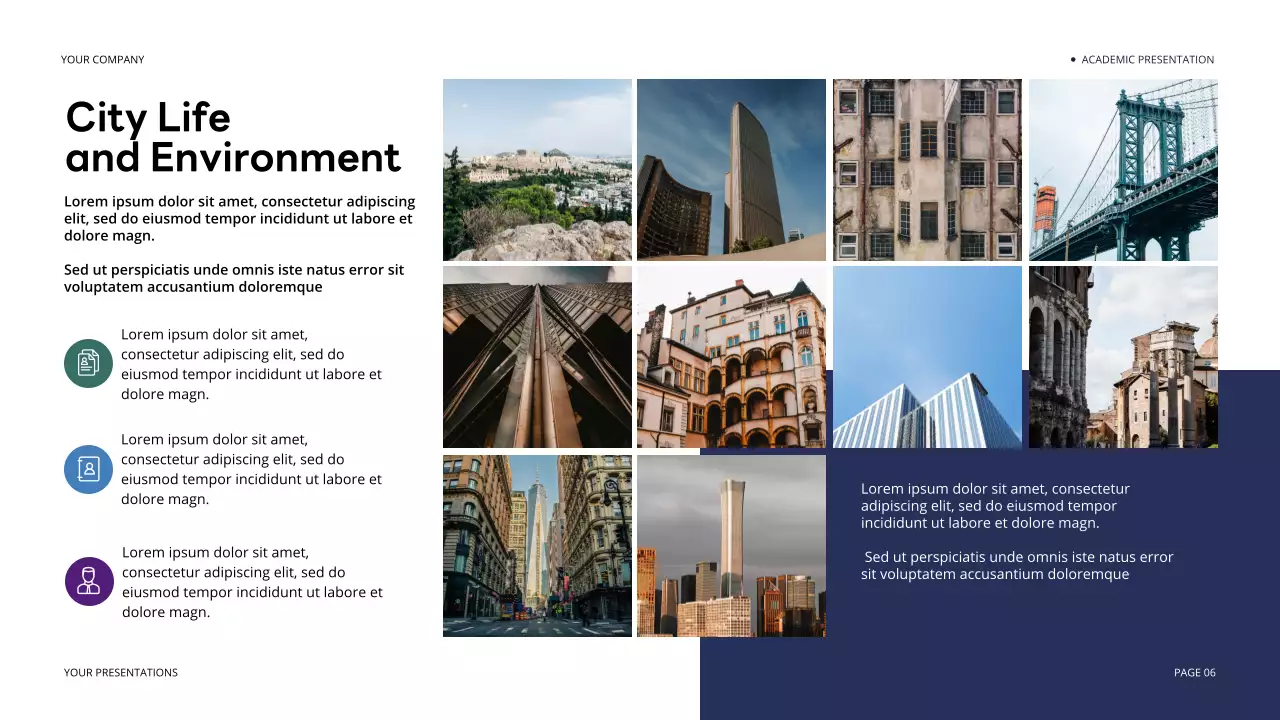 YOUR COMPANY

ACADEMIC PRESENTATION

City Life and Environment

Lorem ipsum dolor sit amet, consectetur adipiscing elit, sed do eiusmod tempor incididunt ut labore et dolore magn.

Sed ut perspiciatis unde omnis iste natus error sit voluptatem accusantium doloremque

Lorem ipsum dolor sit amet, consectetur adipiscing elit, sed do eiusmod tempor incididunt ut labore et dolore magn.

Lorem ipsum dolor sit amet, consectetur adipiscing elit, sed do eiusmod tempor incididunt ut labore et dolore magn.

Lorem ipsum dolor sit amet, consectetur adipiscing elit, sed do eiusmod tempor incididunt ut labore et dolore magn.

Lorem ipsum dolor sit amet, consectetur adipiscing elit, sed do eiusmod tempor incididunt ut labore et dolore magn.

Sed ut perspiciatis unde omnis iste natus error sit voluptatem accusantium doloremque

YOUR PRESENTATIONS

PAGE 06